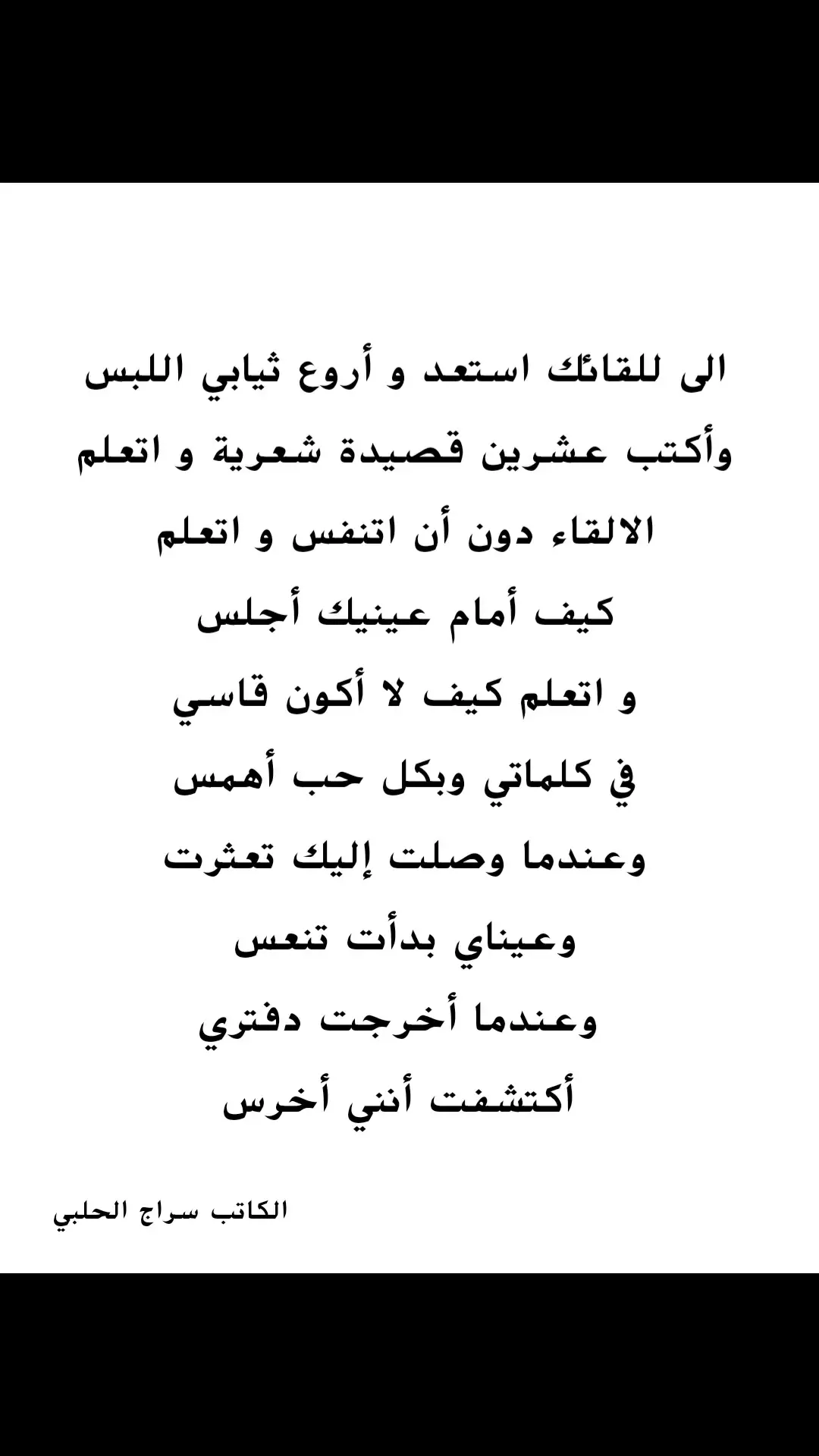 الى للقائك استعد و أروع ثيابي اللبس
وأكتب عشرين قصيدة شعرية و اتعلم
الالقاء دون أن اتنفس و اتعلم
كيف أمام عينيك أجلس
و اتعلم كيف لا أكون قاسي
في كلماتي وبكل حب أهمس
وعندما وصلت إليك تعثرت
وعيناي بدأت تنعس
وعندما أخرجت دفتري
أكتشفت أنني أخرس

الكاتب سراج الحلبي